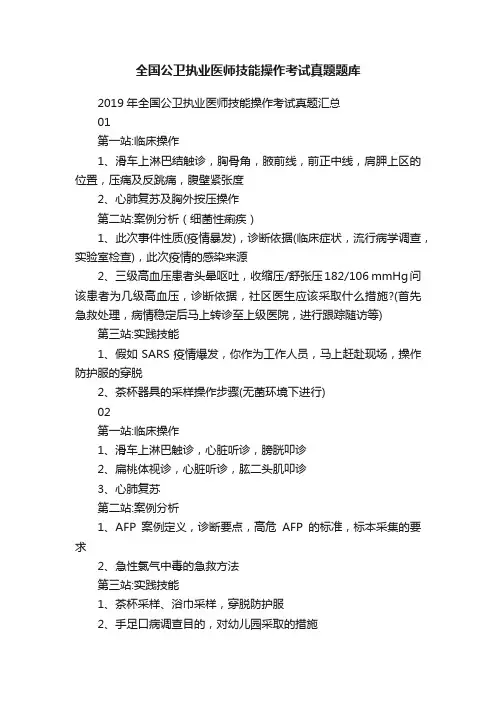 全国公卫执业医师技能操作考试真题题库

2019 年全国公卫执业医师技能操作考试真题汇总

01

第一站:临床操作

1、滑车上淋巴结触诊，胸骨角，腋前线，前正中线，肩胛上区的位置，压痛及反跳痛，腹壁紧张度

2、心肺复苏及胸外按压操作

第二站:案例分析（细菌性痢疾）

1、此次事件性质(疫情暴发)，诊断依据(临床症状，流行病学调查，实验室检查)，此次疫情的感染来源

2、三级高血压患者头晕呕吐，收缩压/舒张压 182/106 mmHg 问该患者为几级高血压，诊断依据，社区医生应该采取什么措施?(首先急救处理，病情稳定后马上转诊至上级医院，进行跟踪随访等)

第三站:实践技能

1、假如 SARS 疫情爆发，你作为工作人员，马上赶赴现场，操作防护服的穿脱

2、茶杯器具的采样操作步骤(无菌环境下进行)

02

第一站:临床操作

1、滑车上淋巴触诊，心脏听诊，膀胱叩诊

2、扁桃体视诊，心脏听诊，肱二头肌叩诊

3、心肺复苏

第二站:案例分析

1、AFP 案例定义，诊断要点，高危 AFP 的标准，标本采集的要求

2、急性氯气中毒的急救方法

第三站:实践技能

1、茶杯采样、浴巾采样，穿脱防护服

2、手足口病调查目的，对幼儿园采取的措施